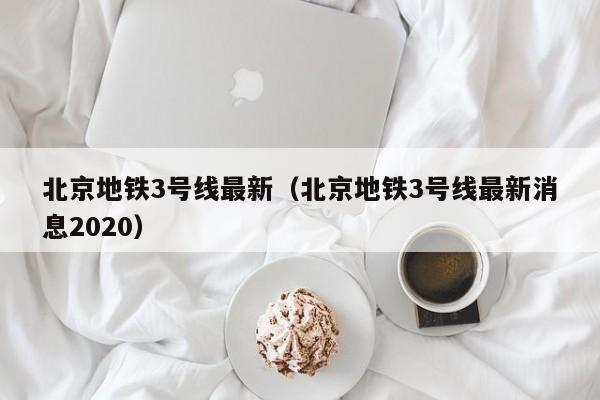 北京地铁3号线最新（北京地铁3号线最新消息2020）